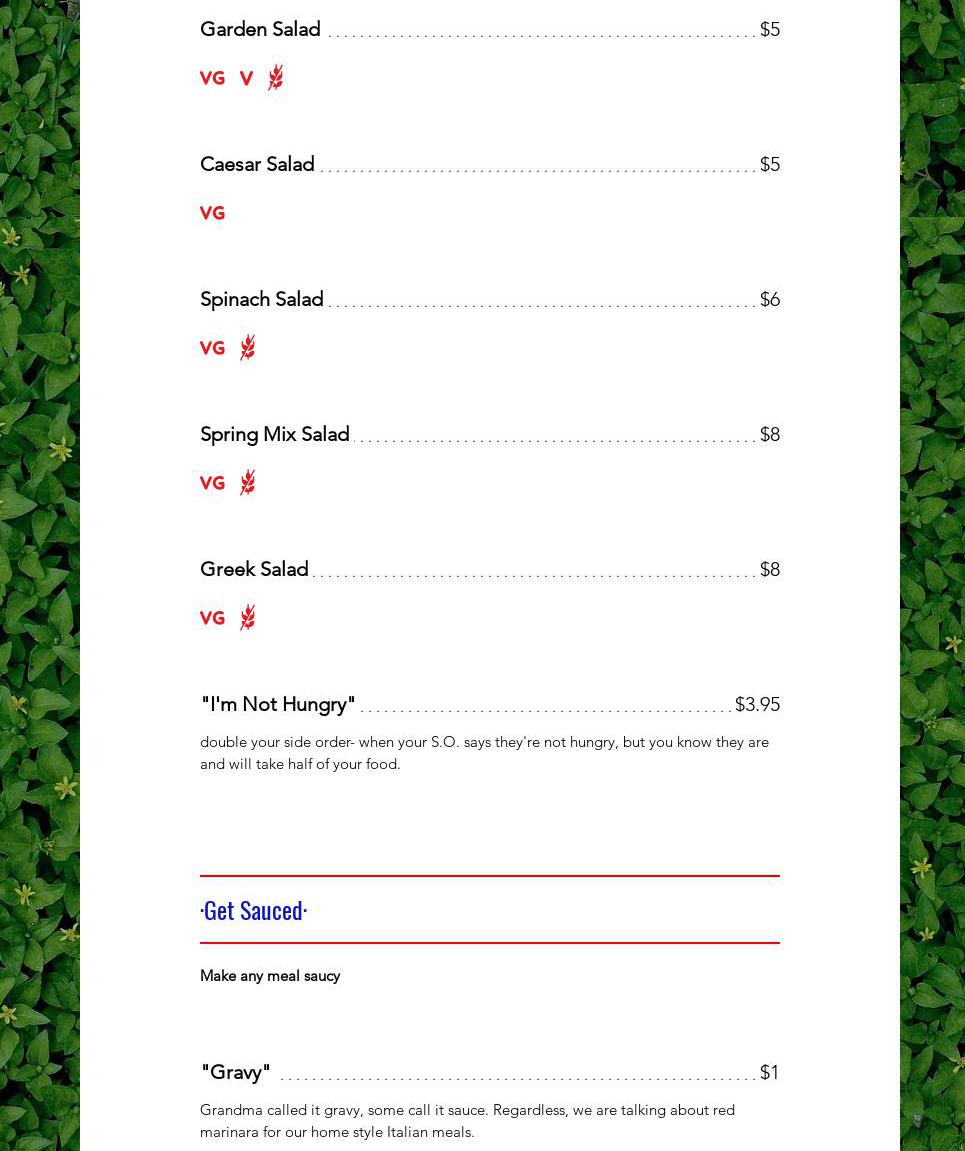 Garden Salad $5

VG V

Caesar Salad $5

VG

Spinach Salad $6

VG

Spring Mix Salad $8

VG

Greek Salad $8

VG

"I'm Not Hungry" $3.95

double your side order- when your S.O. says they're not hungry, but you know they are and will take half of your food.

·Get Sauced·

Make any meal saucy

"Gravy" $1

Grandma called it gravy, some call it sauce. Regardless, we are talking about red marinara for our home style Italian meals.